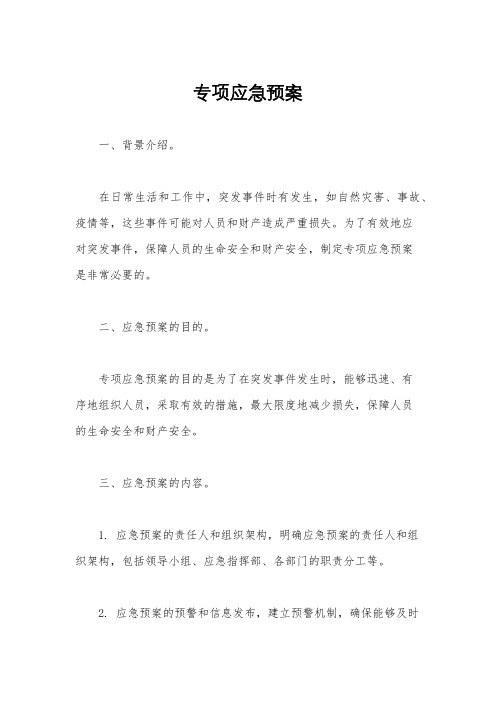 专项应急预案

一、背景介绍。

在日常生活和工作中，突发事件时有发生，如自然灾害、事故、疫情等，这些事件可能对人员和财产造成严重损失。为了有效地应对突发事件，保障人员的生命安全和财产安全，制定专项应急预案是非常必要的。

二、应急预案的目的。

专项应急预案的目的是为了在突发事件发生时，能够迅速、有序地组织人员，采取有效的措施，最大限度地减少损失，保障人员的生命安全和财产安全。

三、应急预案的内容。

1. 应急预案的责任人和组织架构，明确应急预案的责任人和组织架构，包括领导小组、应急指挥部、各部门的职责分工等。

2. 应急预案的预警和信息发布，建立预警机制，确保能够及时